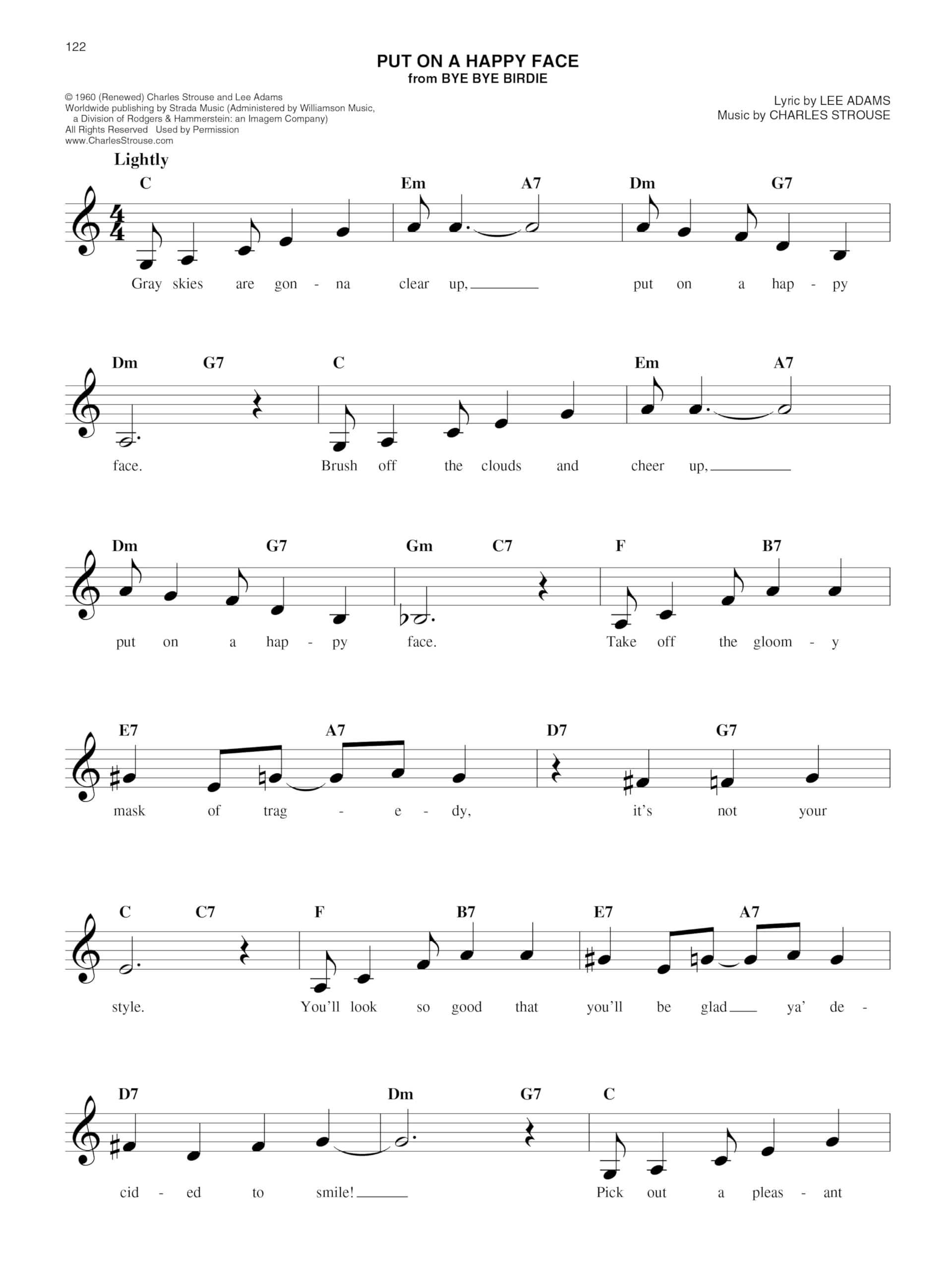 122

PUT ON A HAPPY FACE
from BYE BYE BIRDIE

© 1960 (Renewed) Charles Strouse and Lee Adams
Worldwide publishing by Strada Music (Administered by Williamson Music, a Division of Rodgers & Hammerstein: an Imagem Company)
All Rights Reserved Used by Permission
www.CharlesStrouse.com

Lyric by LEE ADAMS
Music by CHARLES STROUSE

Lightly

C Em A7 Dm G7
Gray skies are gon - na clear up, put on a hap - py

Dm G7 C Em A7
face. Brush off the clouds and cheer up,

Dm G7 Gm C7 F B7
put on a hap - py face. Take off the gloom - y

E7 A7 D7 G7
mask of trag - e - dy, it's not your

C C7 F B7 E7 A7
style. You'll look so good that you'll be glad ya' de -

D7 Dm G7 C
cid - ed to smile! Pick out a pleas - ant